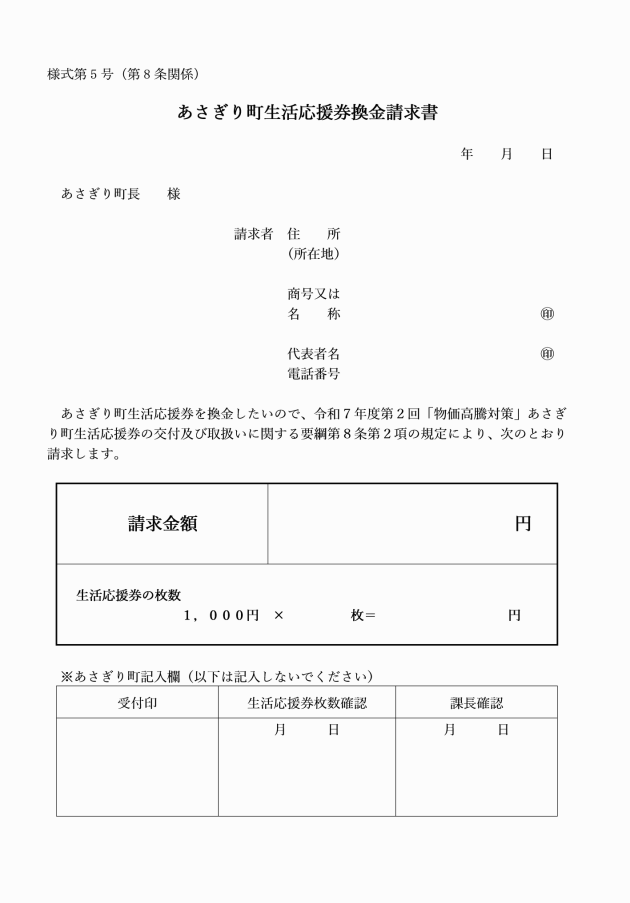 様式第５号（第８条関係）

あさぎり町生活応援券換金請求書

年　月　日

あさぎり町長　様

請求者　住　所
（所在地）

商号又は
名　称　㊞

代表者名　㊞
電話番号

あさぎり町生活応援券を換金したいので、令和７年度第２回「物価高騰対策」あさぎり町生活応援券の交付及び取扱いに関する要綱第８条第２項の規定により、次のとおり請求します。

| 請求金額 | 円 |
|---|---|

生活応援券の枚数
１，０００円　×　枚＝　円

※あさぎり町記入欄（以下は記入しないでください）

| 受付印 | 生活応援券枚数確認 | 課長確認 |
|---|---|---|
|  | 月　日 | 月　日 |